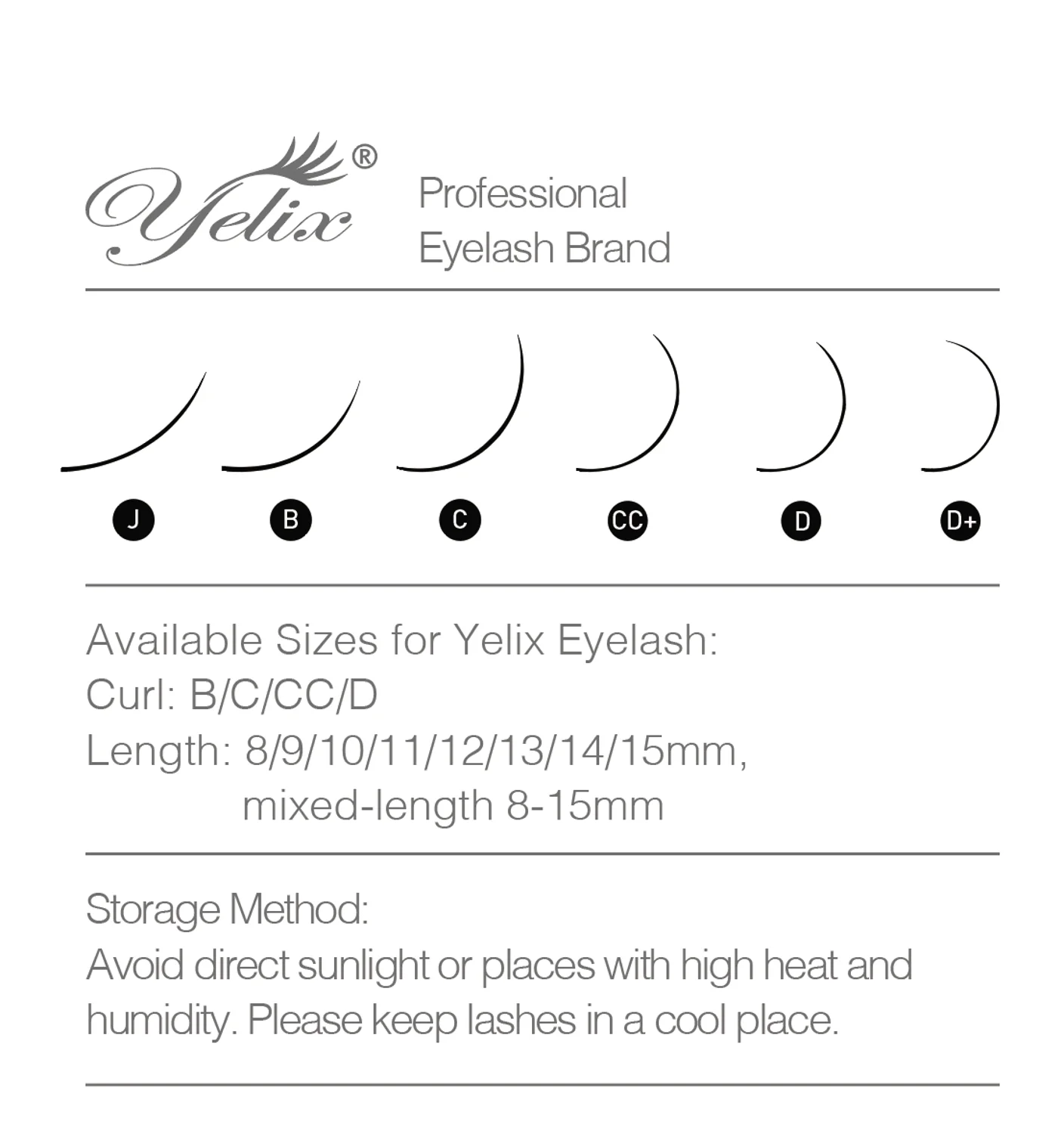 Yelix®

Professional
Eyelash Brand

J B C CC D D+

Available Sizes for Yelix Eyelash:
Curl: B/C/CC/D
Length: 8/9/10/11/12/13/14/15mm,
mixed-length 8-15mm

Storage Method:
Avoid direct sunlight or places with high heat and humidity. Please keep lashes in a cool place.